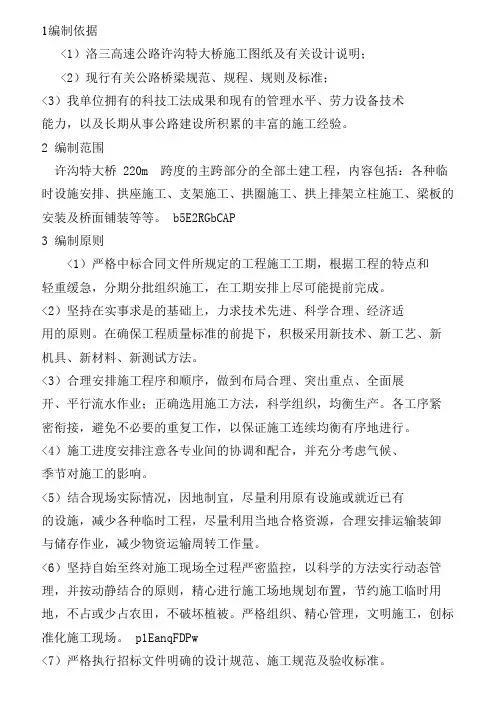 1编制依据

〈1〉洛三高速公路许沟特大桥施工图纸及有关设计说明；

〈2〉现行有关公路桥梁规范、规程、规则及标准；

〈3〉我单位拥有的科技工法成果和现有的管理水平、劳力设备技术能力，以及长期从事公路建设所积累的丰富的施工经验。

2 编制范围

许沟特大桥 220m 跨度的主跨部分的全部土建工程，内容包括：各种临时设施安排、拱座施工、支架施工、拱圈施工、拱上排架立柱施工、梁板的安装及桥面铺装等等。 b5E2RGbCAP

3 编制原则

〈1〉严格中标合同文件所规定的工程施工工期，根据工程的特点和轻重缓急，分期分批组织施工，在工期安排上尽可能提前完成。

〈2〉坚持在实事求是的基础上，力求技术先进、科学合理、经济适用的原则。在确保工程质量标准的前提下，积极采用新技术、新工艺、新机具、新材料、新测试方法。

〈3〉合理安排施工程序和顺序，做到布局合理、突出重点、全面展开、平行流水作业；正确选用施工方法，科学组织，均衡生产。各工序紧密衔接，避免不必要的重复工作，以保证施工连续均衡有序地进行。

〈4〉施工进度安排注意各专业间的协调和配合，并充分考虑气候、季节对施工的影响。

〈5〉结合现场实际情况，因地制宜，尽量利用原有设施或就近已有的设施，减少各种临时工程，尽量利用当地合格资源，合理安排运输装卸与储存作业，减少物资运输周转工作量。

〈6〉坚持自始至终对施工现场全过程严密监控，以科学的方法实行动态管理，并按动静结合的原则，精心进行施工场地规划布置，节约施工临时用地，不占或少占农田，不破坏植被。严格组织、精心管理，文明施工，创标准化施工现场。 p1EanqFDPw

〈7〉严格执行招标文件明确的设计规范、施工规范及验收标准。